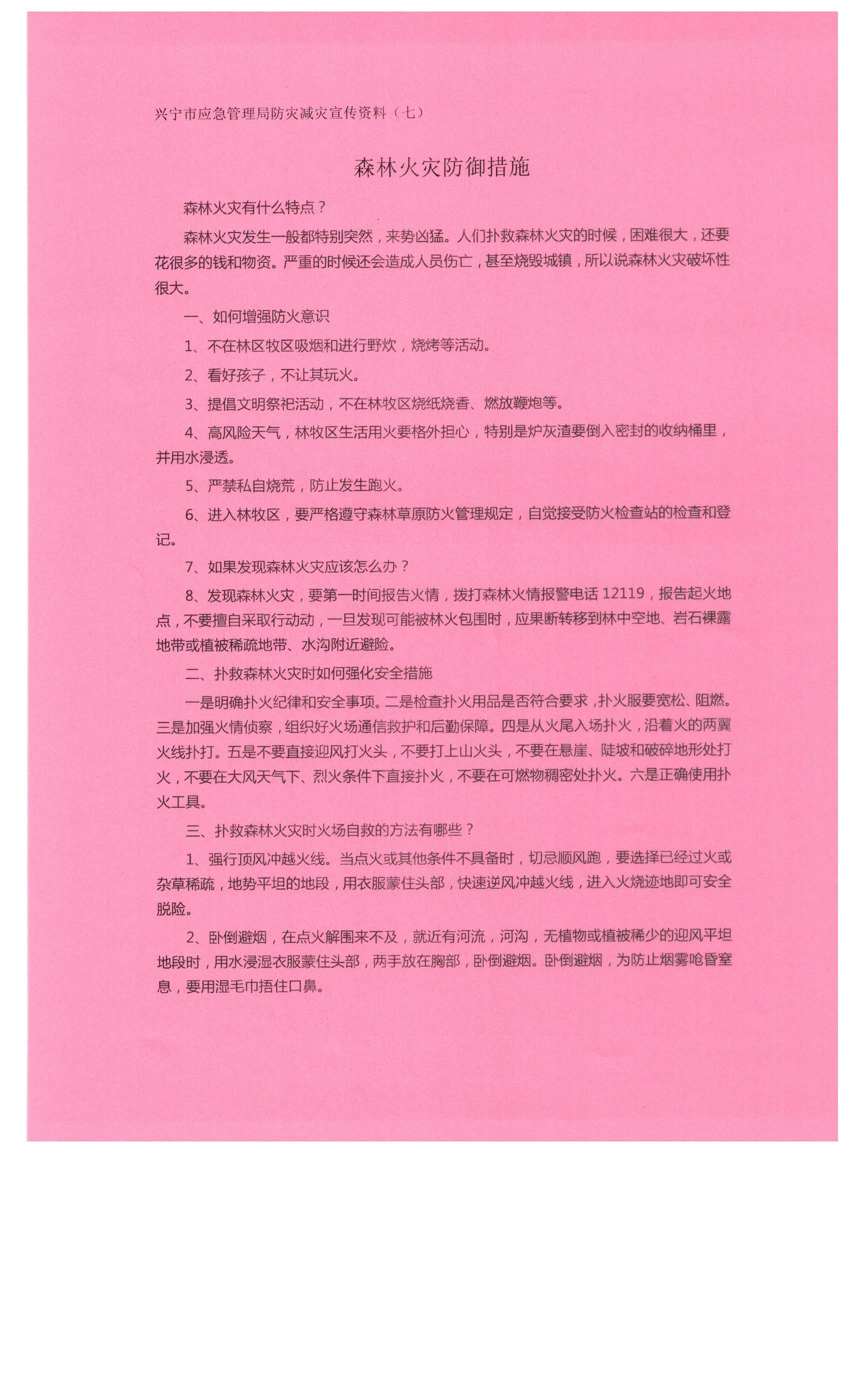 兴宁市应急管理局防灾减灾宣传资料（七）

森林火灾防御措施

森林火灾有什么特点？

森林火灾发生一般都特别突然，来势凶猛。人们扑救森林火灾的时候，困难很大，还要花很多的钱和物资。严重的时候还会造成人员伤亡，甚至烧毁城镇，所以说森林火灾破坏性很大。

一、如何增强防火意识

1、不在林区牧区吸烟和进行野炊，烧烤等活动。

2、看好孩子，不让其玩火。

3、提倡文明祭祀活动，不在林牧区烧纸烧香、燃放鞭炮等。

4、高风险天气，林牧区生活用火要格外担心，特别是炉灰渣要倒入密封的收纳桶里，并用水浸透。

5、严禁私自烧荒，防止发生跑火。

6、进入林牧区，要严格遵守森林草原防火管理规定，自觉接受防火检查站的检查和登记。

7、如果发现森林火灾应该怎么办？

8、发现森林火灾，要第一时间报告火情，拨打森林火情报警电话 12119，报告起火地点，不要擅自采取行动动，一旦发现可能被林火包围时，应果断转移到林中空地、岩石裸露地带或植被稀疏地带、水沟附近避险。

二、扑救森林火灾时如何强化安全措施

一是明确扑火纪律和安全事项。二是检查扑火用品是否符合要求，扑火服要宽松、阻燃。三是加强火情侦察，组织好火场通信救护和后勤保障。四是从火尾入场扑火，沿着火的两翼火线扑打。五是不要直接迎风打火头，不要打上山火头，不要在悬崖、陡坡和破碎地形处打火，不要在大风天气下、烈火条件下直接扑火，不要在可燃物稠密处扑火。六是正确使用扑火工具。

三、扑救森林火灾时火场自救的方法有哪些？

1、强行顶风冲越火线。当点火或其他条件不具备时，切忌顺风跑，要选择已经过火或杂草稀疏，地势平坦的地段，用衣服蒙住头部，快速逆风冲越火线，进入火烧迹地即可安全脱险。

2、卧倒避烟，在点火解围来不及，就近有河流，河沟，无植物或植被稀少的迎风平坦地段时，用水浸湿衣服蒙住头部，两手放在胸部，卧倒避烟。卧倒避烟，为防止烟雾呛昏窒息，要用湿毛巾捂住口鼻。